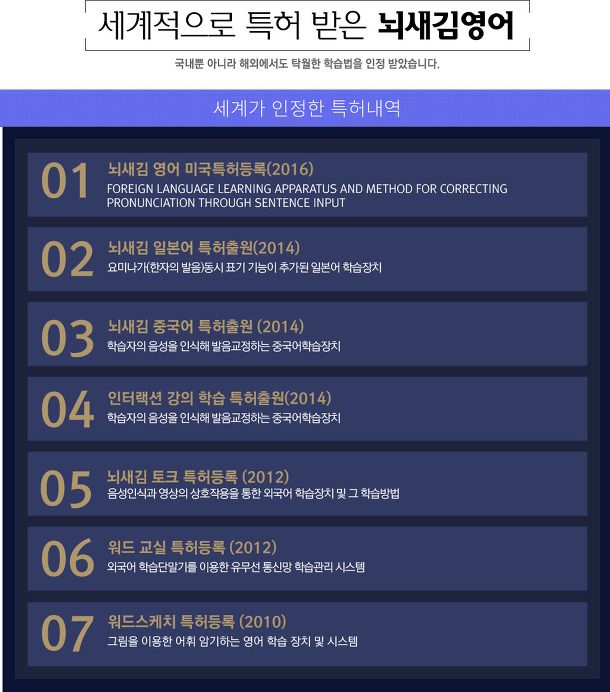 세계적으로 특허 받은 뇌새김영어

국내뿐 아니라 해외에서도 탁월한 학습법을 인정 받았습니다.

세계가 인정한 특허내역

01 뇌새김 영어 미국특허등록(2016)
FOREIGN LANGUAGE LEARNING APPARATUS AND METHOD FOR CORRECTING PRONUNCIATION THROUGH SENTENCE INPUT

02 뇌새김 일본어 특허출원(2014)
요미나가(한자의 발음)동시 표기 기능이 추가된 일본어 학습장치

03 뇌새김 중국어 특허출원 (2014)
학습자의 음성을 인식해 발음교정하는 중국어학습장치

04 인터랙션 강의 학습 특허출원(2014)
학습자의 음성을 인식해 발음교정하는 중국어학습장치

05 뇌새김 토크 특허등록 (2012)
음성인식과 영상의 상호작용을 통한 외국어 학습장치 및 그 학습방법

06 워드 교실 특허등록 (2012)
외국어 학습단말기를 이용한 유무선 통신망 학습관리 시스템

07 워드스케치 특허등록 (2010)
그림을 이용한 어휘 암기하는 영어 학습 장치 및 시스템